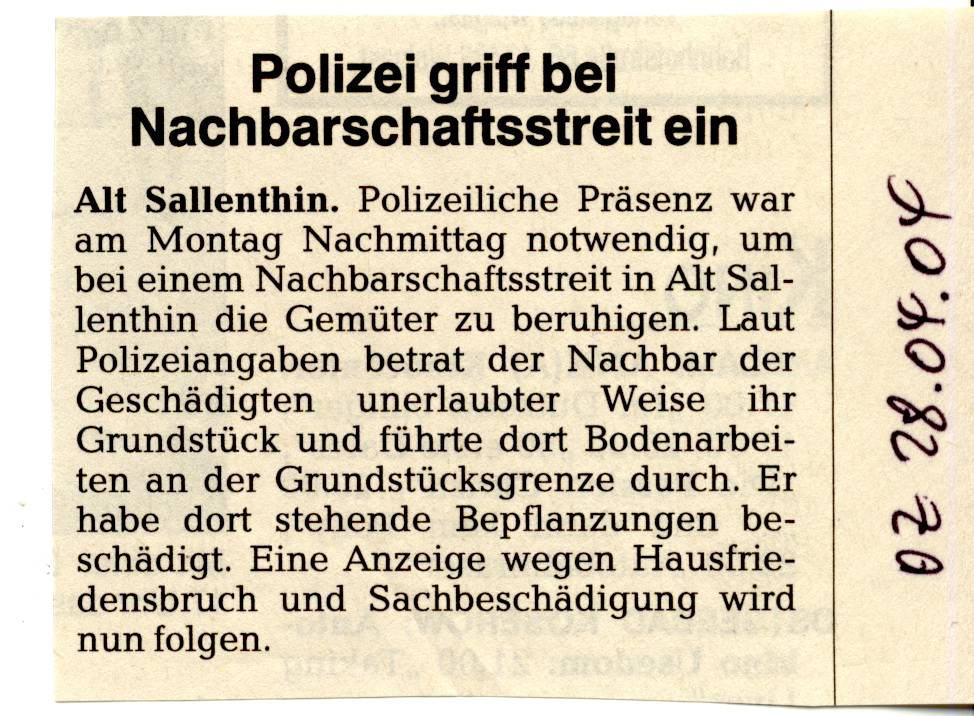 Polizei griff bei Nachbarschaftsstreit ein

Alt Sallenthin. Polizeiliche Präsenz war am Montag Nachmittag notwendig, um bei einem Nachbarschaftsstreit in Alt Sallenthin die Gemüter zu beruhigen. Laut Polizeiangaben betrat der Nachbar der Geschädigten unerlaubter Weise ihr Grundstück und führte dort Bodenarbeiten an der Grundstücksgrenze durch. Er habe dort stehende Bepflanzungen beschädigt. Eine Anzeige wegen Hausfriedensbruch und Sachbeschädigung wird nun folgen.

OZ 28.04.04